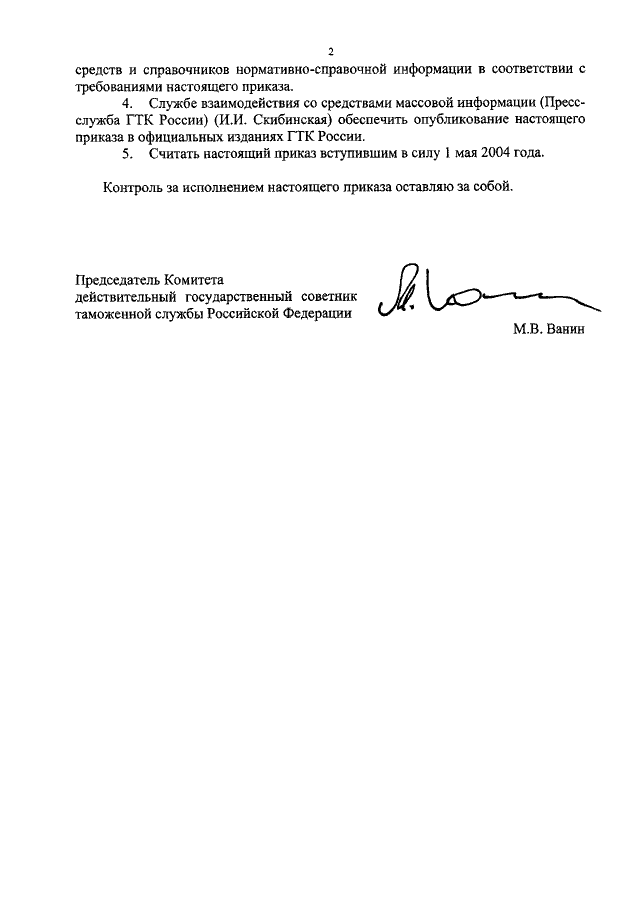 2

средств и справочников нормативно-справочной информации в соответствии с требованиями настоящего приказа.

4. Службе взаимодействия со средствами массовой информации (Пресс-служба ГТК России) (И.И. Скибинская) обеспечить опубликование настоящего приказа в официальных изданиях ГТК России.

5. Считать настоящий приказ вступившим в силу 1 мая 2004 года.

Контроль за исполнением настоящего приказа оставляю за собой.

Председатель Комитета
действительный государственный советник
таможенной службы Российской Федерации

М.В. Ванин